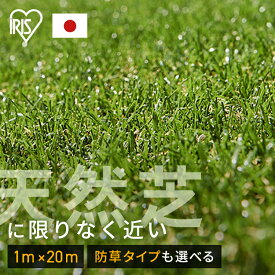 IRIS

天然芝

に限りなく近い

1m×20m

防草タイプも選べる